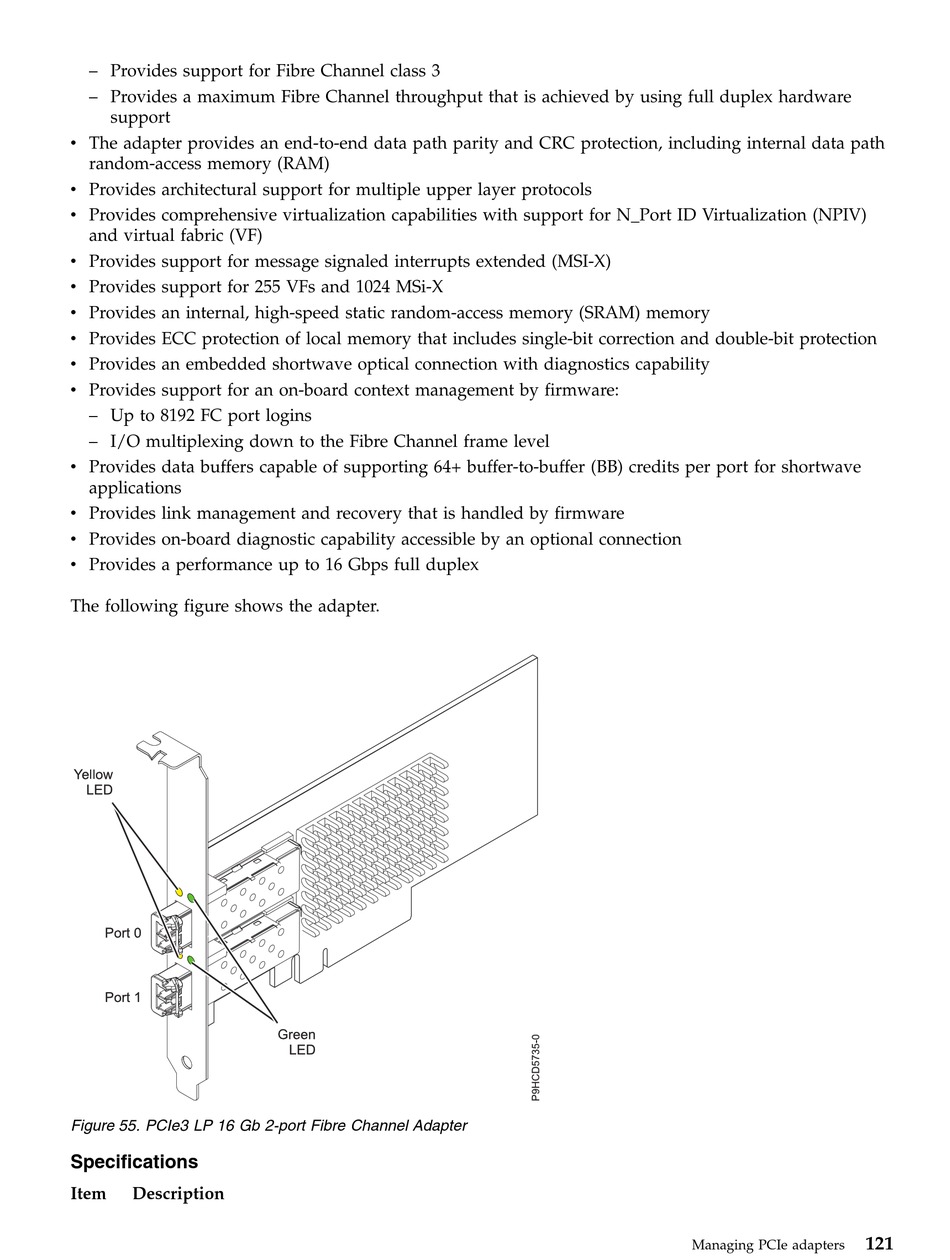 – Provides support for Fibre Channel class 3
– Provides a maximum Fibre Channel throughput that is achieved by using full duplex hardware support
• The adapter provides an end-to-end data path parity and CRC protection, including internal data path random-access memory (RAM)
• Provides architectural support for multiple upper layer protocols
• Provides comprehensive virtualization capabilities with support for N_Port ID Virtualization (NPIV) and virtual fabric (VF)
• Provides support for message signaled interrupts extended (MSI-X)
• Provides support for 255 VFs and 1024 MSi-X
• Provides an internal, high-speed static random-access memory (SRAM) memory
• Provides ECC protection of local memory that includes single-bit correction and double-bit protection
• Provides an embedded shortwave optical connection with diagnostics capability
• Provides support for an on-board context management by firmware:
– Up to 8192 FC port logins
– I/O multiplexing down to the Fibre Channel frame level
• Provides data buffers capable of supporting 64+ buffer-to-buffer (BB) credits per port for shortwave applications
• Provides link management and recovery that is handled by firmware
• Provides on-board diagnostic capability accessible by an optional connection
• Provides a performance up to 16 Gbps full duplex

The following figure shows the adapter.

Yellow LED
Port 0
Port 1
Green LED
P9HCD5735-0

Figure 55. PCIe3 LP 16 Gb 2-port Fibre Channel Adapter

Specifications

Item Description

Managing PCIe adapters 121